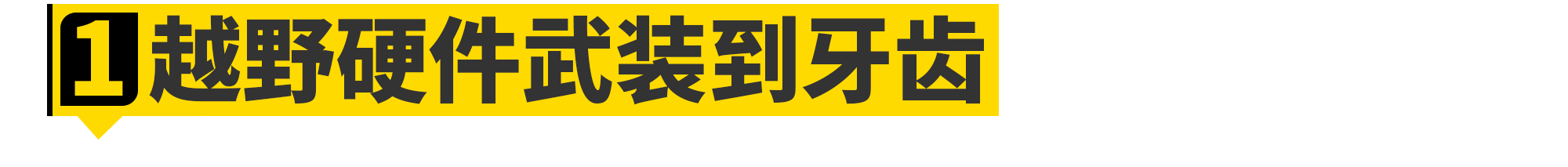 1 越野硬件武装到牙齿